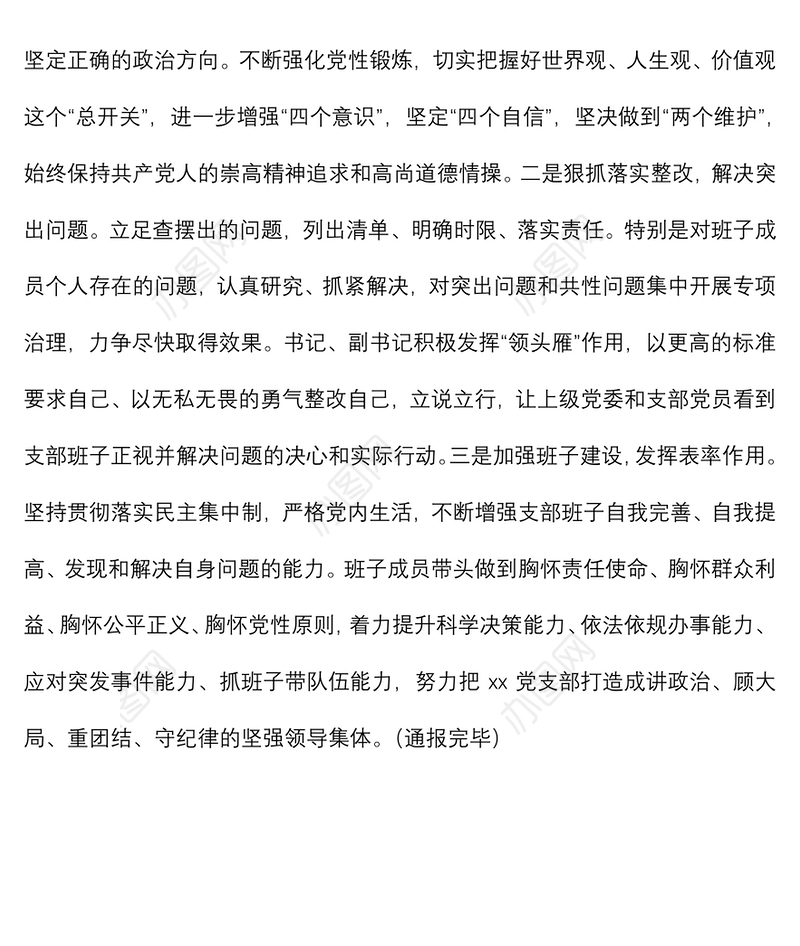 坚定正确的政治方向。不断强化党性锻炼，切实把握好世界观、人生观、价值观这个“总开关”，进一步增强“四个意识”，坚定“四个自信”，坚决做到“两个维护”，始终保持共产党人的崇高精神追求和高尚道德情操。二是狠抓落实整改，解决突出问题。立足查摆出的问题，列出清单、明确时限、落实责任。特别是对班子成员个人存在的问题，认真研究、抓紧解决，对突出问题和共性问题集中开展专项治理，力争尽快取得效果。书记、副书记积极发挥“领头雁”作用，以更高的标准要求自己、以无私无畏的勇气整改自己，立说立行，让上级党委和支部党员看到支部班子正视并解决问题的决心和实际行动。三是加强班子建设，发挥表率作用。坚持贯彻落实民主集中制，严格党内生活，不断增强支部班子自我完善、自我提高、发现和解决自身问题的能力。班子成员带头做到胸怀责任使命、胸怀群众利益、胸怀公平正义、胸怀党性原则，着力提升科学决策能力、依法依规办事能力、应对突发事件能力、抓班子带队伍能力，努力把 xx 党支部打造成讲政治、顾大局、重团结、守纪律的坚强领导集体。（通报完毕）